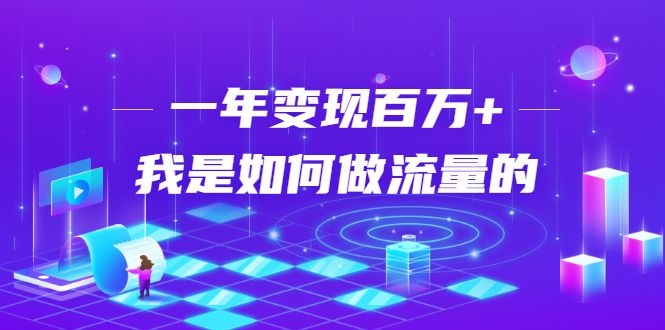 一年变现百万+
我是如何做流量的